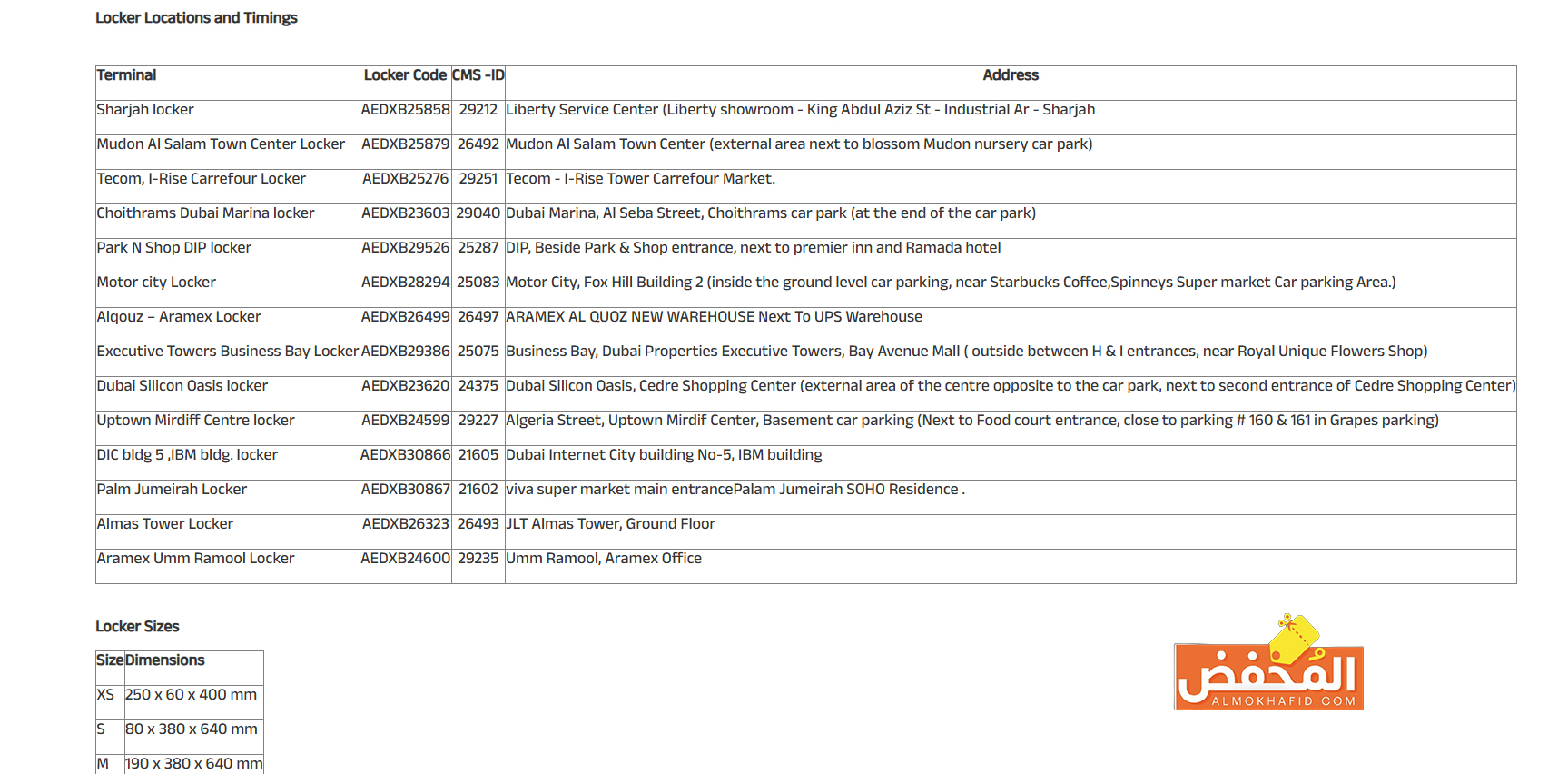 Locker Locations and Timings

| Terminal | Locker Code | CMS -ID | Address |
|---|---|---|---|
| Sharjah locker | AEDXB25858 | 29212 | Liberty Service Center (Liberty showroom - King Abdul Aziz St - Industrial Ar - Sharjah |
| Mudon Al Salam Town Center Locker | AEDXB25879 | 26492 | Mudon Al Salam Town Center (external area next to blossom Mudon nursery car park) |
| Tecom, I-Rise Carrefour Locker | AEDXB25276 | 29251 | Tecom - I-Rise Tower Carrefour Market. |
| Choithrams Dubai Marina locker | AEDXB23603 | 29040 | Dubai Marina, Al Seba Street, Choithrams car park (at the end of the car park) |
| Park N Shop DIP locker | AEDXB29526 | 25287 | DIP, Beside Park & Shop entrance, next to premier inn and Ramada hotel |
| Motor city Locker | AEDXB28294 | 25083 | Motor City, Fox Hill Building 2 (inside the ground level car parking, near Starbucks Coffee,Spinneys Super market Car parking Area.) |
| Alqouz – Aramex Locker | AEDXB26499 | 26497 | ARAMEX AL QUOZ NEW WAREHOUSE Next To UPS Warehouse |
| Executive Towers Business Bay Locker | AEDXB29386 | 25075 | Business Bay, Dubai Properties Executive Towers, Bay Avenue Mall ( outside between H & I entrances, near Royal Unique Flowers Shop) |
| Dubai Silicon Oasis locker | AEDXB23620 | 24375 | Dubai Silicon Oasis, Cedre Shopping Center (external area of the centre opposite to the car park, next to second entrance of Cedre Shopping Center) |
| Uptown Mirdiff Centre locker | AEDXB24599 | 29227 | Algeria Street, Uptown Mirdif Center, Basement car parking (Next to Food court entrance, close to parking # 160 & 161 in Grapes parking) |
| DIC bldg 5 ,IBM bldg. locker | AEDXB30866 | 21605 | Dubai Internet City building No-5, IBM building |
| Palm Jumeirah Locker | AEDXB30867 | 21602 | viva super market main entrancePalam Jumeirah SOHO Residence . |
| Almas Tower Locker | AEDXB26323 | 26493 | JLT Almas Tower, Ground Floor |
| Aramex Umm Ramool Locker | AEDXB24600 | 29235 | Umm Ramool, Aramex Office |

Locker Sizes

| Size | Dimensions |
|---|---|
| XS | 250 x 60 x 400 mm |
| S | 80 x 380 x 640 mm |
| M | 190 x 380 x 640 mm |

المخفض
ALMOKHAFID.COM